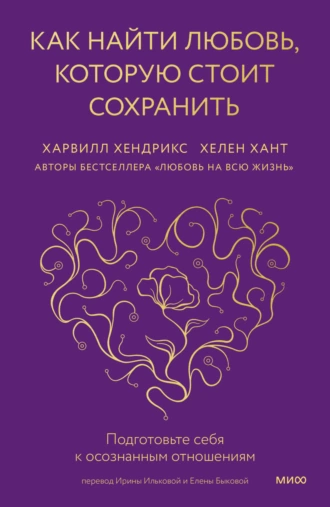 КАК НАЙТИ ЛЮБОВЬ, КОТОРУЮ СТОИТ СОХРАНИТЬ

ХАРВИЛЛ ХЕНДРИКС ХЕЛЕН ХАНТ

АВТОРЫ БЕСТСЕЛЛЕРА «ЛЮБОВЬ НА ВСЮ ЖИЗНЬ»

Подготовьте себя к осознанным отношениям

перевод Ирины Ильковой и Елены Быковой

МИФ